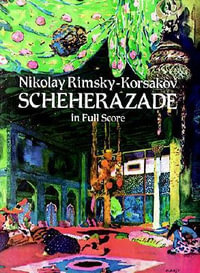 Nikolay Rimsky-Korsakov
SCHEHERAZADE
in Full Score